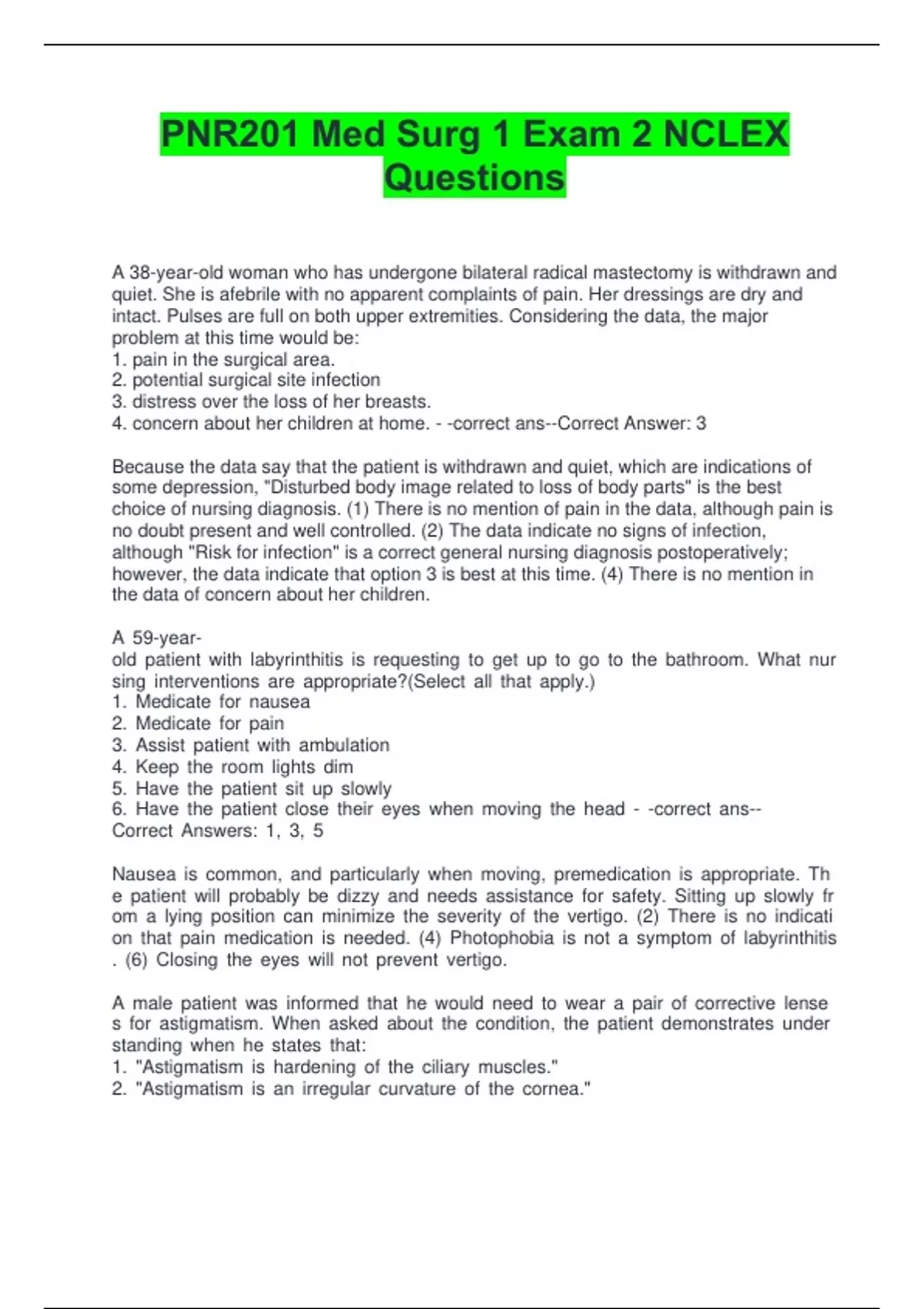 PNR201 Med Surg 1 Exam 2 NCLEX Questions

A 38-year-old woman who has undergone bilateral radical mastectomy is withdrawn and quiet. She is afebrile with no apparent complaints of pain. Her dressings are dry and intact. Pulses are full on both upper extremities. Considering the data, the major problem at this time would be:
1. pain in the surgical area.
2. potential surgical site infection
3. distress over the loss of her breasts.
4. concern about her children at home. - -correct ans--Correct Answer: 3

Because the data say that the patient is withdrawn and quiet, which are indications of some depression, "Disturbed body image related to loss of body parts" is the best choice of nursing diagnosis. (1) There is no mention of pain in the data, although pain is no doubt present and well controlled. (2) The data indicate no signs of infection, although "Risk for infection" is a correct general nursing diagnosis postoperatively; however, the data indicate that option 3 is best at this time. (4) There is no mention in the data of concern about her children.

A 59-year-
old patient with labyrinthitis is requesting to get up to go to the bathroom. What nur sing interventions are appropriate?(Select all that apply.)
1. Medicate for nausea
2. Medicate for pain
3. Assist patient with ambulation
4. Keep the room lights dim
5. Have the patient sit up slowly
6. Have the patient close their eyes when moving the head - -correct ans--
Correct Answers: 1, 3, 5

Nausea is common, and particularly when moving, premedication is appropriate. Th e patient will probably be dizzy and needs assistance for safety. Sitting up slowly fr om a lying position can minimize the severity of the vertigo. (2) There is no indicati on that pain medication is needed. (4) Photophobia is not a symptom of labyrinthitis . (6) Closing the eyes will not prevent vertigo.

A male patient was informed that he would need to wear a pair of corrective lense s for astigmatism. When asked about the condition, the patient demonstrates under standing when he states that:
1. "Astigmatism is hardening of the ciliary muscles."
2. "Astigmatism is an irregular curvature of the cornea."